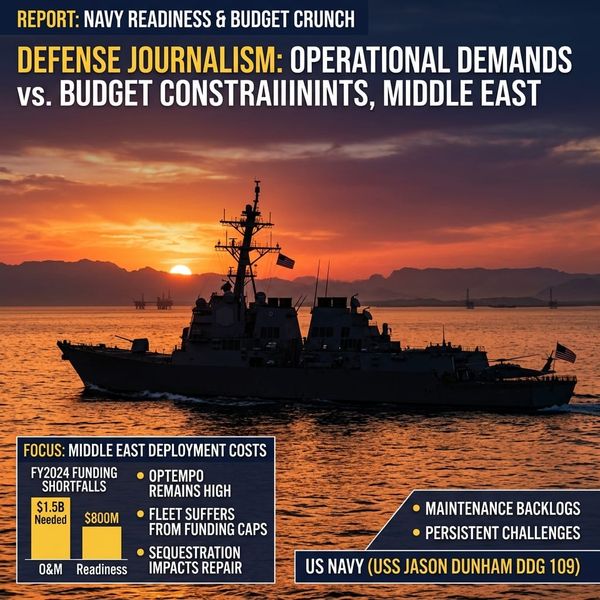 REPORT: NAVY READINESS & BUDGET CRUNCH

DEFENSE JOURNALISM: OPERATIONAL DEMANDS vs. BUDGET CONSTRAIIININTS, MIDDLE EAST

FOCUS: MIDDLE EAST DEPLOYMENT COSTS

FY2024 FUNDING SHORTFALLS

$1.5B Needed

$800M

O&M

Readiness

• OPTEMPO REMAINS HIGH
• FLEET SUFFERS FROM FUNDING CAPS
• SEQUESTRATION IMPACTS REPAIR

• MAINTENANCE BACKLOGS
• PERSISTENT CHALLENGES

US NAVY (USS JASON DUNHAM DDG 109)